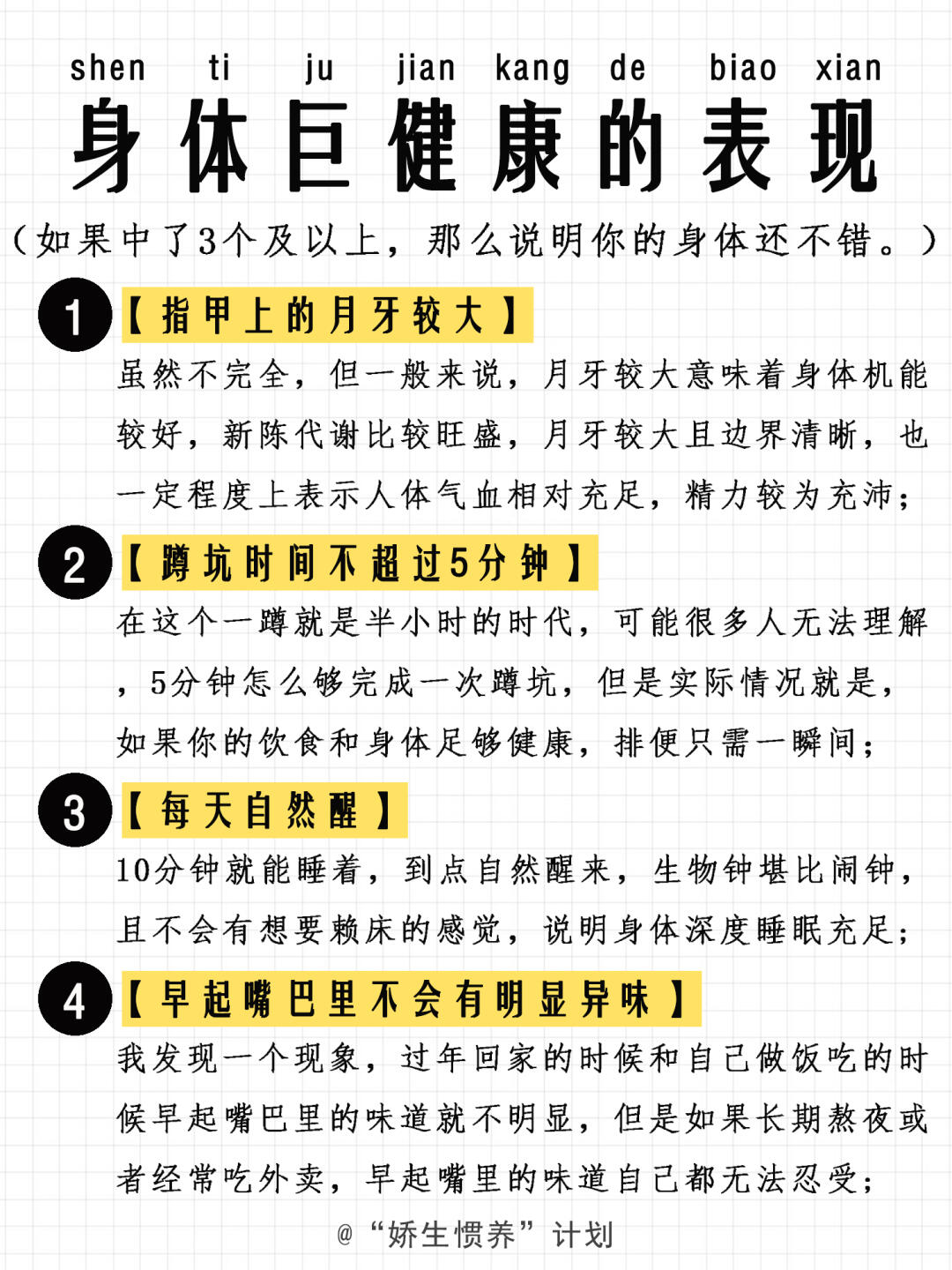 shen ti ju jian kang de biao xian

身体巨健康的表现

（如果中了3个及以上，那么说明你的身体还不错。）

1 【指甲上的月牙较大】

虽然不完全，但一般来说，月牙较大意味着身体机能较好，新陈代谢比较旺盛，月牙较大且边界清晰，也一定程度上表示人体气血相对充足，精力较为充沛；

2 【蹲坑时间不超过5分钟】

在这个一蹲就是半小时的时代，可能很多人无法理解，5分钟怎么够完成一次蹲坑，但是实际情况就是，如果你的饮食和身体足够健康，排便只需一瞬间；

3 【每天自然醒】

10分钟就能睡着，到点自然醒来，生物钟堪比闹钟，且不会有想要赖床的感觉，说明身体深度睡眠充足；

4 【早起嘴巴里不会有明显异味】

我发现一个现象，过年回家的时候和自己做饭吃的时候早起嘴巴里的味道就不明显，但是如果长期熬夜或者经常吃外卖，早起嘴里的味道自己都无法忍受；

@“娇生惯养”计划